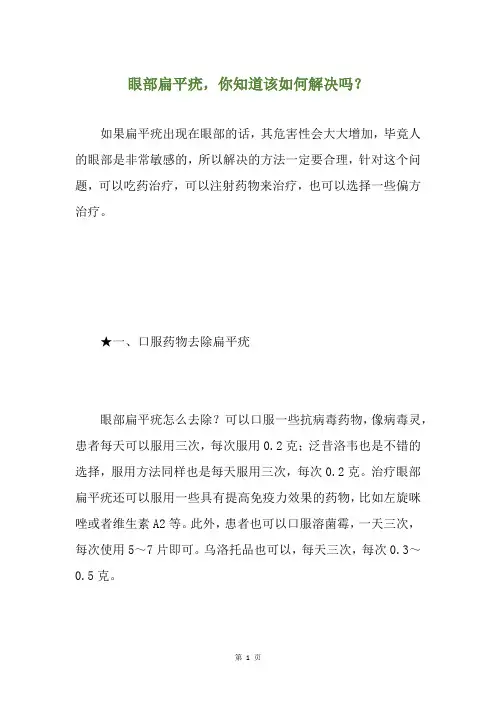 眼部扁平疣，你知道该如何解决吗？

如果扁平疣出现在眼部的话，其危害性会大大增加，毕竟人的眼部是非常敏感的，所以解决的方法一定要合理，针对这个问题，可以吃药治疗，可以注射药物来治疗，也可以选择一些偏方治疗。

★一、口服药物去除扁平疣

眼部扁平疣怎么去除？可以口服一些抗病毒药物，像病毒灵，患者每天可以服用三次，每次服用 0.2 克；泛昔洛韦也是不错的选择，服用方法同样也是每天服用三次，每次 0.2 克。治疗眼部扁平疣还可以服用一些具有提高免疫力效果的药物，比如左旋咪唑或者维生素 A2 等。此外，患者也可以口服溶菌霉，一天三次，每次使用 5～7 片即可。乌洛托品也可以，每天三次，每次 0.3～0.5 克。

第 1 页